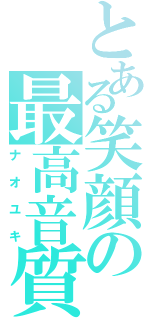 とある笑顔の最高音質

ナオユキ